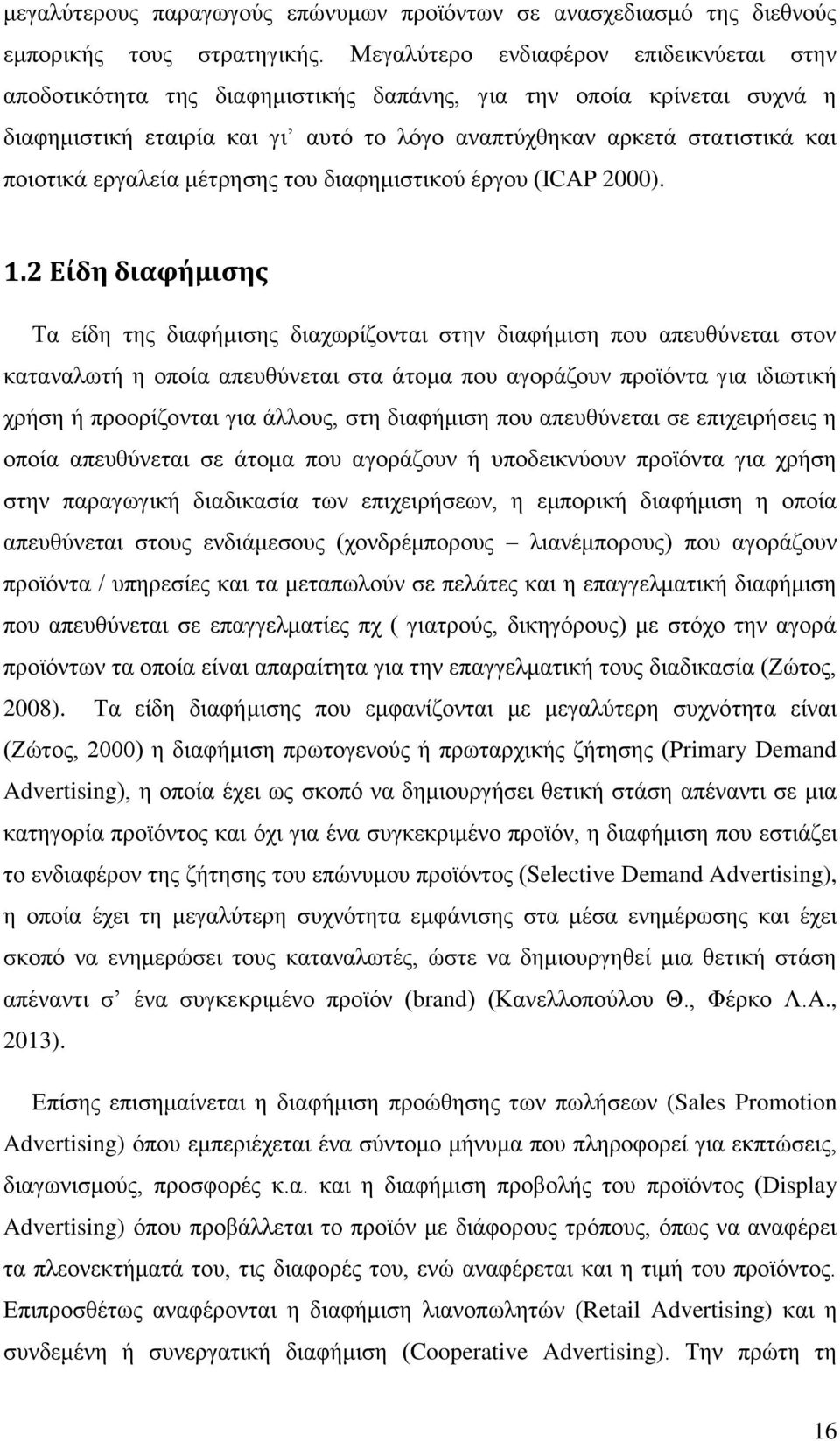 μεγαλύτερους παραγωγούς επώνυμων προϊόντων σε ανασχεδιασμό της διεθνούς εμπορικής τους στρατηγικής. Μεγαλύτερο ενδιαφέρον επιδεικνύεται στην αποδοτικότητα της διαφημιστικής δαπάνης, για την οποία κρίνεται συχνά η διαφημιστική εταιρία και γι' αυτό το λόγο αναπτύχθηκαν αρκετά στατιστικά και ποιοτικά εργαλεία μέτρησης του διαφημιστικού έργου (ICAP 2000).

1.2 Είδη διαφήμισης

Τα είδη της διαφήμισης διαχωρίζονται στην διαφήμιση που απευθύνεται στον καταναλωτή η οποία απευθύνεται στα άτομα που αγοράζουν προϊόντα για ιδιωτική χρήση ή προορίζονται για άλλους, στη διαφήμιση που απευθύνεται σε επιχειρήσεις η οποία απευθύνεται σε άτομα που αγοράζουν ή υποδεικνύουν προϊόντα για χρήση στην παραγωγική διαδικασία των επιχειρήσεων, η εμπορική διαφήμιση η οποία απευθύνεται στους ενδιάμεσους (χονδρέμπορους – λιανέμπορους) που αγοράζουν προϊόντα / υπηρεσίες και τα μεταπωλούν σε πελάτες και η επαγγελματική διαφήμιση που απευθύνεται σε επαγγελματίες πχ ( γιατρούς, δικηγόρους) με στόχο την αγορά προϊόντων τα οποία είναι απαραίτητα για την επαγγελματική τους διαδικασία (Ζώτος, 2008). Τα είδη διαφήμισης που εμφανίζονται με μεγαλύτερη συχνότητα είναι (Ζώτος, 2000) η διαφήμιση πρωτογενούς ή πρωταρχικής ζήτησης (Primary Demand Advertising), η οποία έχει ως σκοπό να δημιουργήσει θετική στάση απέναντι σε μια κατηγορία προϊόντος και όχι για ένα συγκεκριμένο προϊόν, η διαφήμιση που εστιάζει το ενδιαφέρον της ζήτησης του επώνυμου προϊόντος (Selective Demand Advertising), η οποία έχει τη μεγαλύτερη συχνότητα εμφάνισης στα μέσα ενημέρωσης και έχει σκοπό να ενημερώσει τους καταναλωτές, ώστε να δημιουργηθεί μια θετική στάση απέναντι σ' ένα συγκεκριμένο προϊόν (brand) (Κανελλοπούλου Θ., Φέρκο Λ.Α., 2013).

Επίσης επισημαίνεται η διαφήμιση προώθησης των πωλήσεων (Sales Promotion Advertising) όπου εμπεριέχεται ένα σύντομο μήνυμα που πληροφορεί για εκπτώσεις, διαγωνισμούς, προσφορές κ.α. και η διαφήμιση προβολής του προϊόντος (Display Advertising) όπου προβάλλεται το προϊόν με διάφορους τρόπους, όπως να αναφέρει τα πλεονεκτήματά του, τις διαφορές του, ενώ αναφέρεται και η τιμή του προϊόντος. Επιπροσθέτως αναφέρονται η διαφήμιση λιανοπωλητών (Retail Advertising) και η συνδεμένη ή συνεργατική διαφήμιση (Cooperative Advertising). Την πρώτη τη

16